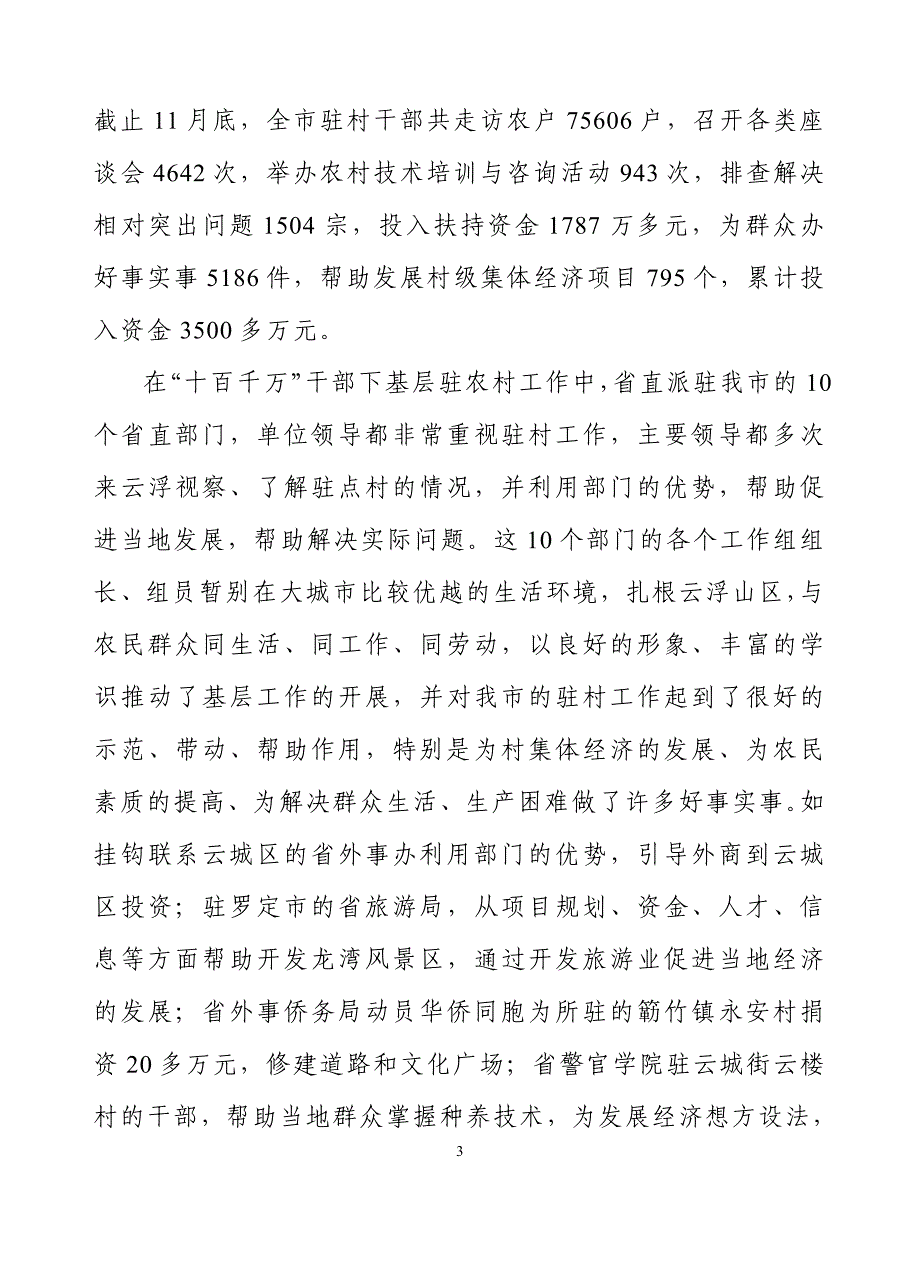 截止 11 月底，全市驻村干部共走访农户 75606 户，召开各类座谈会 4642 次，举办农村技术培训与咨询活动 943 次，排查解决相对突出问题 1504 宗，投入扶持资金 1787 万多元，为群众办好事实事 5186 件，帮助发展村级集体经济项目 795 个，累计投入资金 3500 多万元。

在“十百千万”干部下基层驻农村工作中，省直派驻我市的 10 个省直部门，单位领导都非常重视驻村工作，主要领导都多次来云浮视察、了解驻点村的情况，并利用部门的优势，帮助促进当地发展，帮助解决实际问题。这 10 个部门的各个工作组组长、组员暂别在大城市比较优越的生活环境，扎根云浮山区，与农民群众同生活、同工作、同劳动，以良好的形象、丰富的学识推动了基层工作的开展，并对我市的驻村工作起到了很好的示范、带动、帮助作用，特别是为村集体经济的发展、为农民素质的提高、为解决群众生活、生产困难做了许多好事实事。如挂钩联系云城区的省外事办利用部门的优势，引导外商到云城区投资；驻罗定市的省旅游局，从项目规划、资金、人才、信息等方面帮助开发龙湾风景区，通过开发旅游业促进当地经济的发展；省外事侨务局动员华侨同胞为所驻的簕竹镇永安村捐资 20 多万元，修建道路和文化广场；省警官学院驻云城街云楼村的干部，帮助当地群众掌握种养技术，为发展经济想方设法，

3